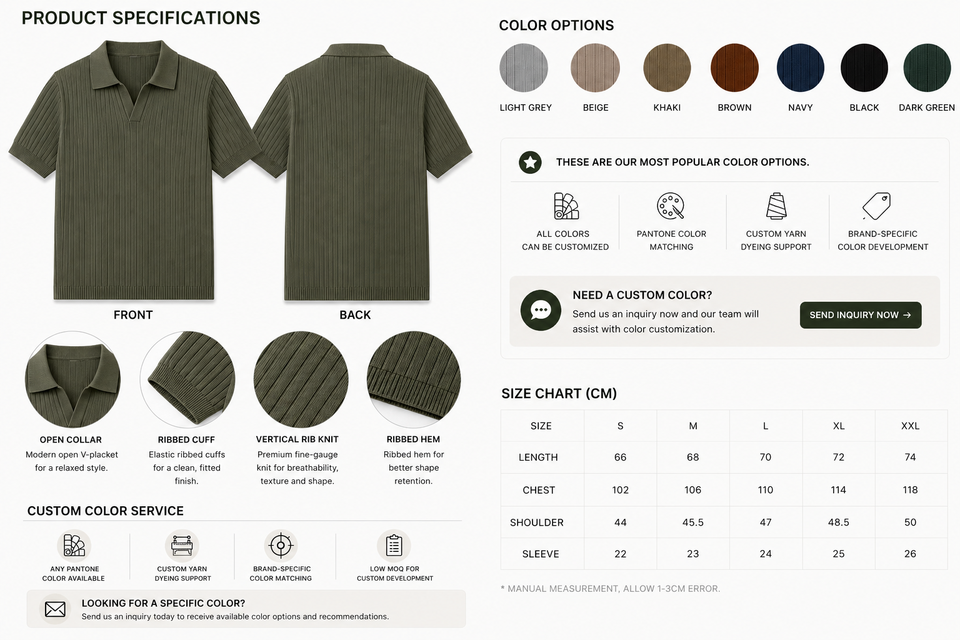 PRODUCT SPECIFICATIONS

FRONT

BACK

OPEN COLLAR
Modern open V-placket for a relaxed style.

RIBBED CUFF
Elastic ribbed cuffs for a clean, fitted finish.

VERTICAL RIB KNIT
Premium fine-gauge knit for breathability, texture and shape.

RIBBED HEM
Ribbed hem for better shape retention.

CUSTOM COLOR SERVICE

ANY PANTONE COLOR AVAILABLE

CUSTOM YARN DYEING SUPPORT

BRAND-SPECIFIC COLOR MATCHING

LOW MOQ FOR CUSTOM DEVELOPMENT

LOOKING FOR A SPECIFIC COLOR?
Send us an inquiry today to receive available color options and recommendations.

COLOR OPTIONS

LIGHT GREY

BEIGE

KHAKI

BROWN

NAVY

BLACK

DARK GREEN

THESE ARE OUR MOST POPULAR COLOR OPTIONS.

ALL COLORS CAN BE CUSTOMIZED

PANTONE COLOR MATCHING

CUSTOM YARN DYEING SUPPORT

BRAND-SPECIFIC COLOR DEVELOPMENT

NEED A CUSTOM COLOR?
Send us an inquiry now and our team will assist with color customization.

SEND INQUIRY NOW →

SIZE CHART (CM)

| SIZE | S | M | L | XL | XXL |
|---|---|---|---|---|---|
| LENGTH | 66 | 68 | 70 | 72 | 74 |
| CHEST | 102 | 106 | 110 | 114 | 118 |
| SHOULDER | 44 | 45.5 | 47 | 48.5 | 50 |
| SLEEVE | 22 | 23 | 24 | 25 | 26 |

* MANUAL MEASUREMENT, ALLOW 1-3CM ERROR.